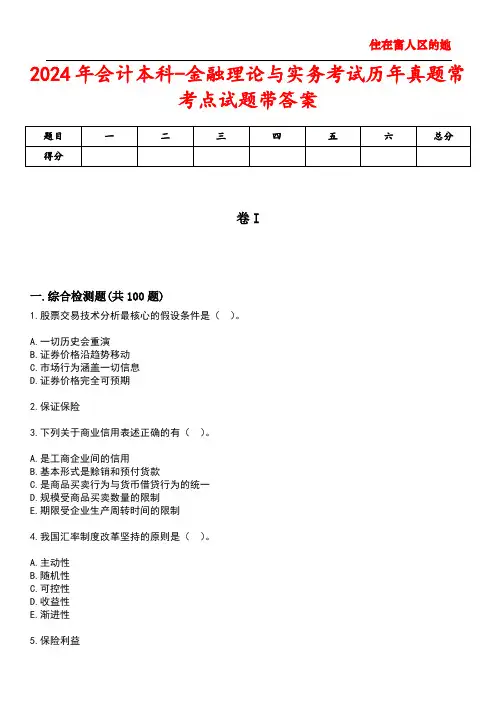 住在富人区的她

2024年会计本科-金融理论与实务考试历年真题常考点试题带答案

| 题目 | 一 | 二 | 三 | 四 | 五 | 六 | 总分 |
|---|---|---|---|---|---|---|---|
| 得分 | | | | | | | |

卷I

一.综合检测题(共100题)

1.股票交易技术分析最核心的假设条件是（　）。

A.一切历史会重演
B.证券价格沿趋势移动
C.市场行为涵盖一切信息
D.证券价格完全可预期

2.保证保险

3.下列关于商业信用表述正确的有（　）。

A.是工商企业间的信用
B.基本形式是赊销和预付货款
C.是商品买卖行为与货币借贷行为的统一
D.规模受商品买卖数量的限制
E.期限受企业生产周转时间的限制

4.我国汇率制度改革坚持的原则是（　）。

A.主动性
B.随机性
C.可控性
D.收益性
E.渐进性

5.保险利益